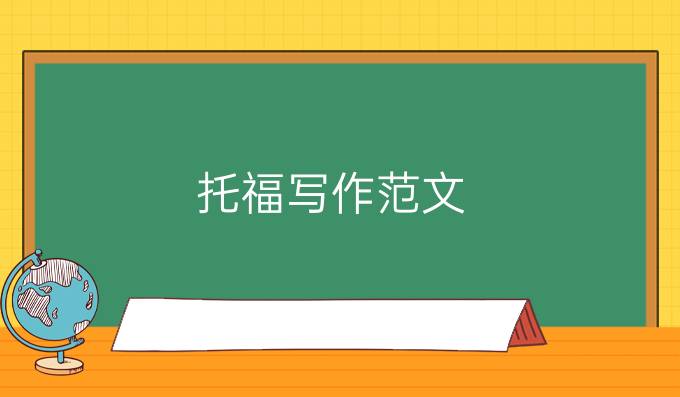 托福写作范文